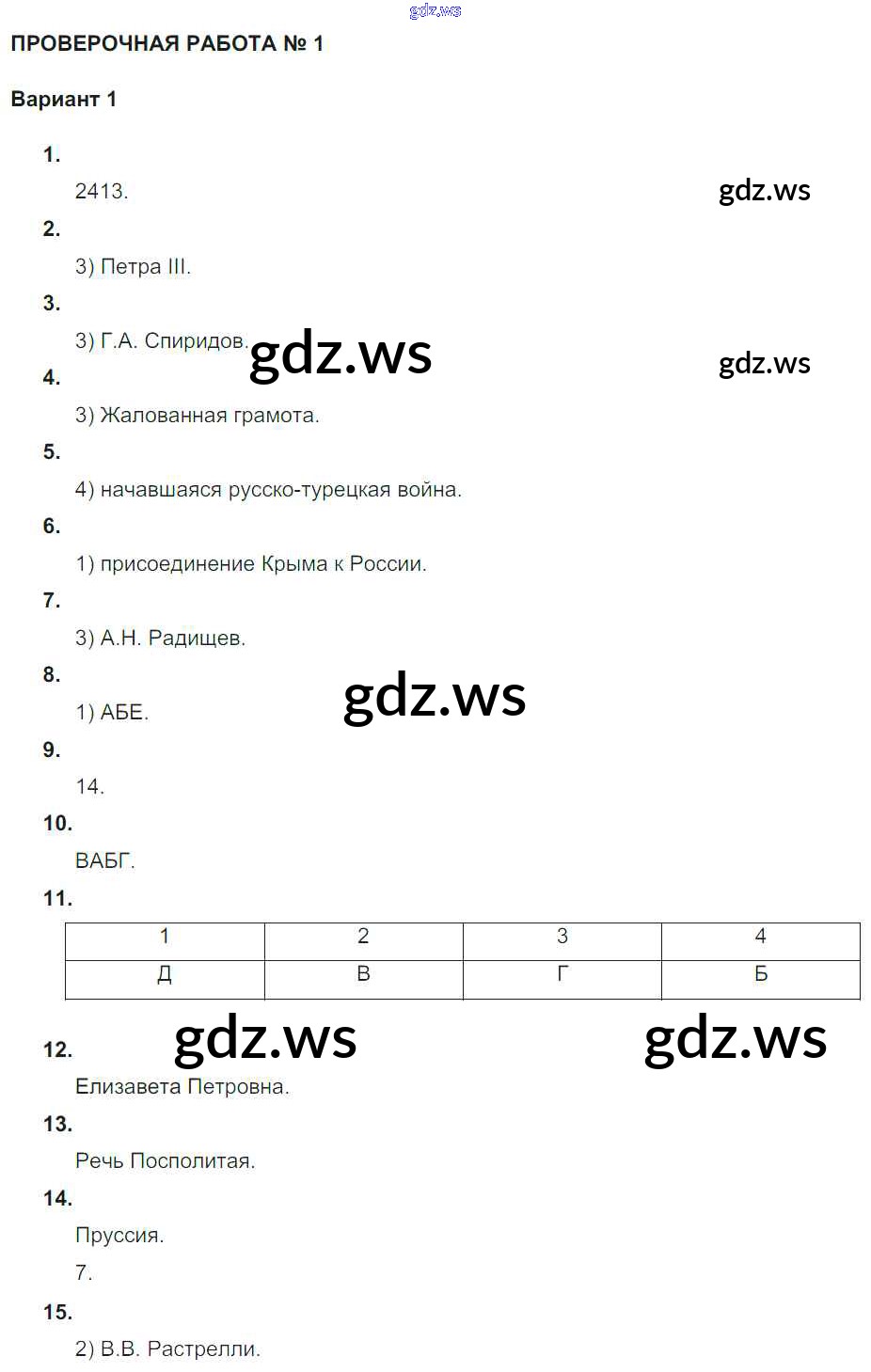 gdz.ws

ПРОВЕРОЧНАЯ РАБОТА № 1

Вариант 1

1.

2413.

gdz.ws

2.

3) Петра III.

3.

3) Г.А. Спиридов.

gdz.ws

gdz.ws

4.

3) Жалованная грамота.

5.

4) начавшаяся русско-турецкая война.

6.

1) присоединение Крыма к России.

7.

3) А.Н. Радищев.

8.

1) АБЕ.

gdz.ws

9.

14.

10.

ВАБГ.

11.

| 1 | 2 | 3 | 4 |
|---|---|---|---|
| Д | В | Г | Б |

gdz.ws

gdz.ws

12.

Елизавета Петровна.

13.

Речь Посполитая.

14.

Пруссия.

7.

15.

2) В.В. Растрелли.